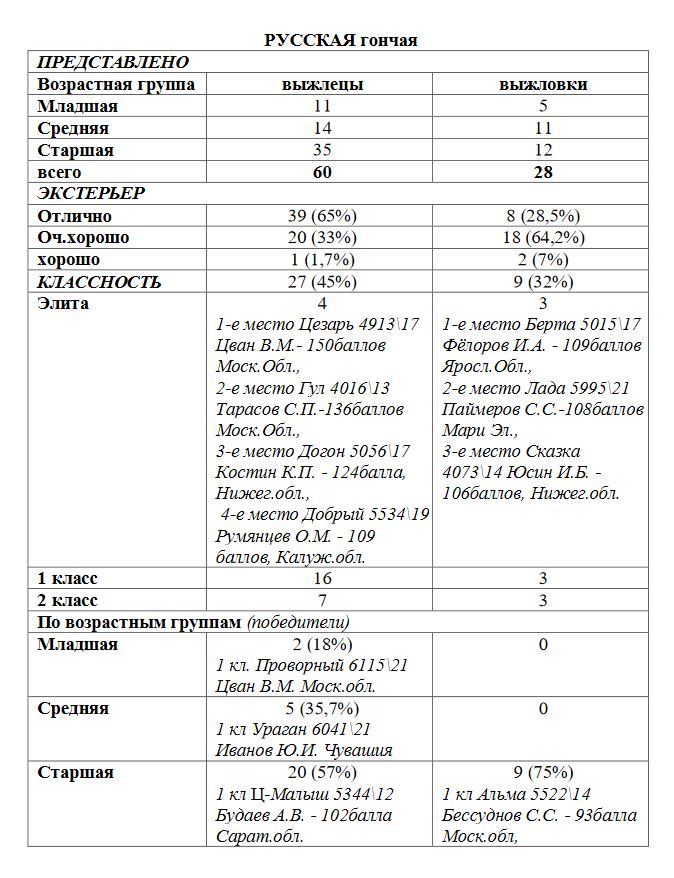 РУССКАЯ гончая

| ПРЕДСТАВЛЕНО | | |
|---|---|---|
| Возрастная группа | выжлецы | выжловки |
| Младшая | 11 | 5 |
| Средняя | 14 | 11 |
| Старшая | 35 | 12 |
| всего | 60 | 28 |
| ЭКСТЕРЬЕР | | |
| Отлично | 39 (65%) | 8 (28,5%) |
| Оч.хорошо | 20 (33%) | 18 (64,2%) |
| хорошо | 1 (1,7%) | 2 (7%) |
| КЛАССНОСТЬ | 27 (45%) | 9 (32%) |
| Элита | 4 1-е место Цезарь 4913\17 Цван В.М.- 150баллов Моск.Обл., 2-е место Гул 4016\13 Тарасов С.П.-136баллов Моск.Обл., 3-е место Догон 5056\17 Костин К.П. - 124балла, Нижег.обл., 4-е место Добрый 5534\19 Румянцев О.М. - 109 баллов, Калуж.обл. | 3 1-е место Берта 5015\17 Фёлоров И.А. - 109баллов Яросл.Обл., 2-е место Лада 5995\21 Паймеров С.С.-108баллов Мари Эл., 3-е место Сказка 4073\14 Юсин И.Б. - 106баллов, Нижег.обл. |
| 1 класс | 16 | 3 |
| 2 класс | 7 | 3 |
| По возрастным группам (победители) | | |
| Младшая | 2 (18%) 1 кл. Проворный 6115\21 Цван В.М. Моск.обл. | 0 |
| Средняя | 5 (35,7%) 1 кл Ураган 6041\21 Иванов Ю.И. Чувашия | 0 |
| Старшая | 20 (57%) 1 кл Ц-Малыш 5344\12 Будаев А.В. - 102балла Сарат.обл. | 9 (75%) 1 кл Альма 5522\14 Бессуднов С.С. - 93балла Моск.обл, |